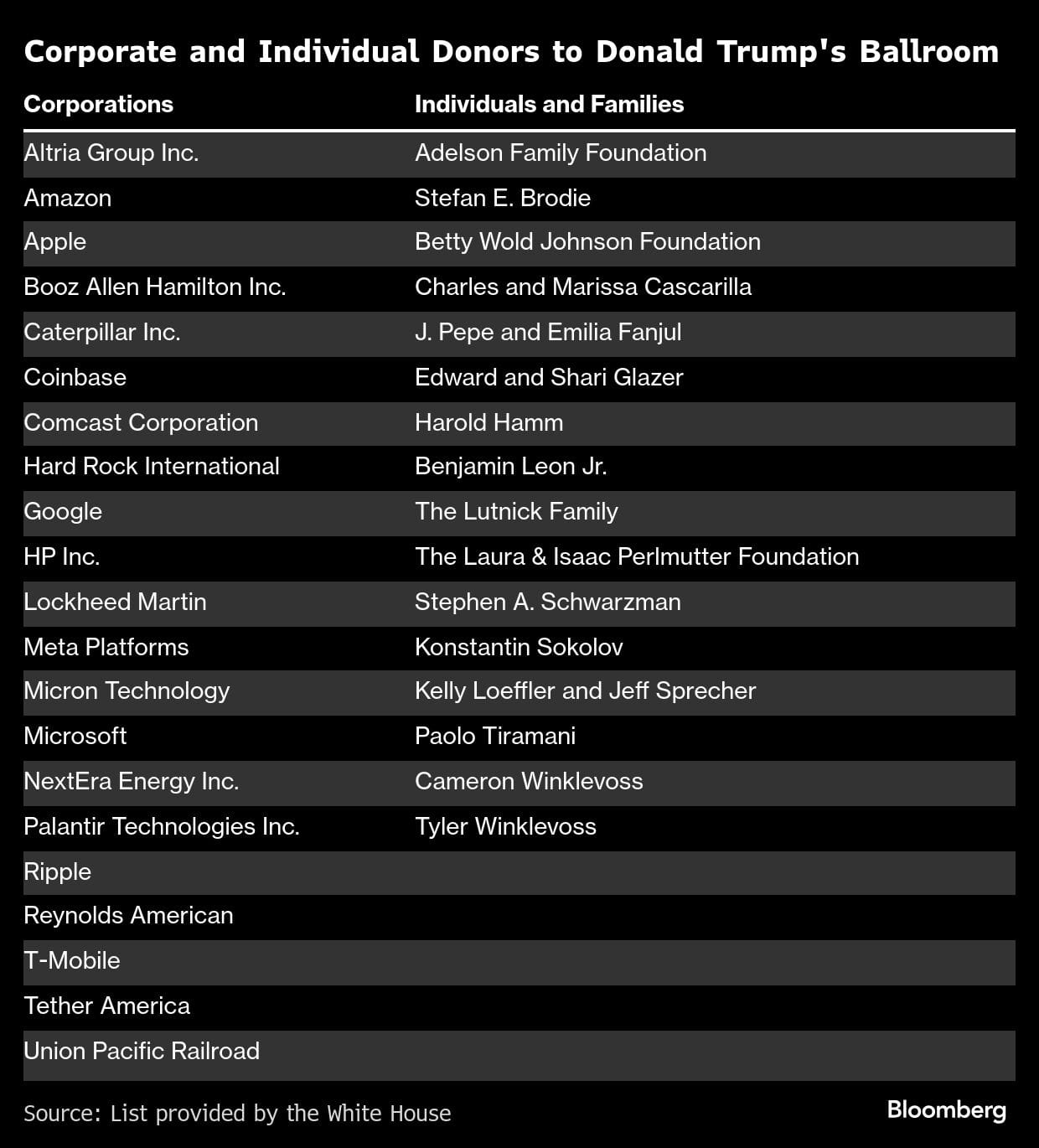 Corporate and Individual Donors to Donald Trump's Ballroom

| Corporations | Individuals and Families |
|---|---|
| Altria Group Inc. | Adelson Family Foundation |
| Amazon | Stefan E. Brodie |
| Apple | Betty Wold Johnson Foundation |
| Booz Allen Hamilton Inc. | Charles and Marissa Cascarilla |
| Caterpillar Inc. | J. Pepe and Emilia Fanjul |
| Coinbase | Edward and Shari Glazer |
| Comcast Corporation | Harold Hamm |
| Hard Rock International | Benjamin Leon Jr. |
| Google | The Lutnick Family |
| HP Inc. | The Laura & Isaac Perlmutter Foundation |
| Lockheed Martin | Stephen A. Schwarzman |
| Meta Platforms | Konstantin Sokolov |
| Micron Technology | Kelly Loeffler and Jeff Sprecher |
| Microsoft | Paolo Tiramani |
| NextEra Energy Inc. | Cameron Winklevoss |
| Palantir Technologies Inc. | Tyler Winklevoss |
| Ripple | |
| Reynolds American | |
| T-Mobile | |
| Tether America | |
| Union Pacific Railroad | |

Source: List provided by the White House

Bloomberg